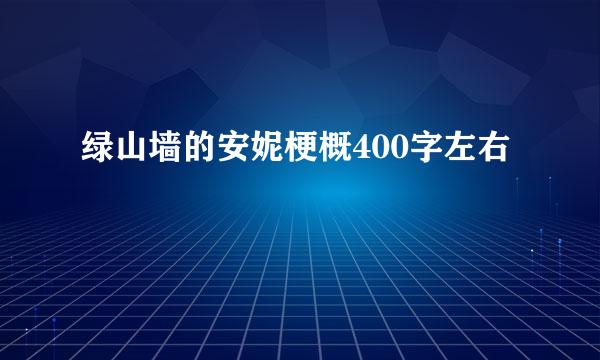 绿山墙的安妮梗概400字左右